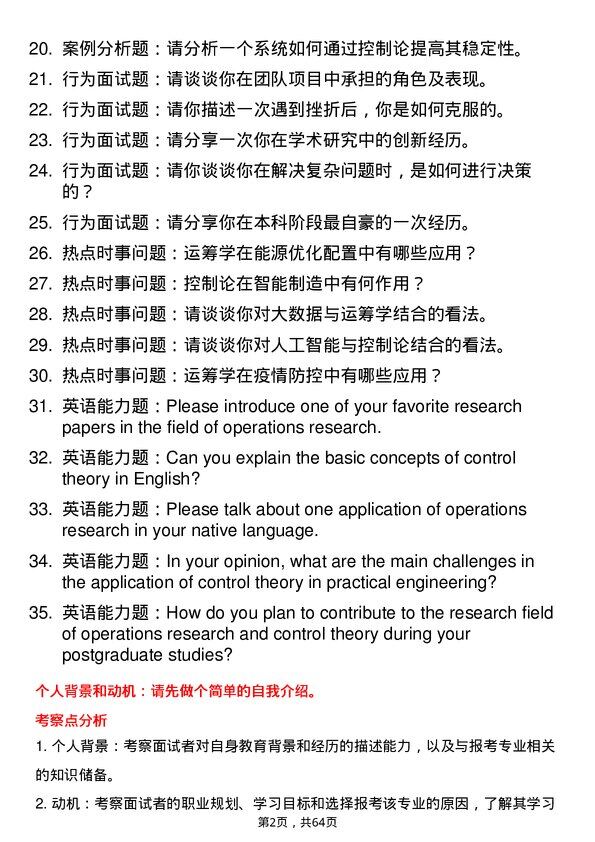 20. 案例分析题：请分析一个系统如何通过控制论提高其稳定性。

21. 行为面试题：请谈谈你在团队项目中承担的角色及表现。

22. 行为面试题：请你描述一次遇到挫折后，你是如何克服的。

23. 行为面试题：请分享一次你在学术研究中的创新经历。

24. 行为面试题：请你谈谈你在解决复杂问题时，是如何进行决策的？

25. 行为面试题：请分享你在本科阶段最自豪的一次经历。

26. 热点时事问题：运筹学在能源优化配置中有哪些应用？

27. 热点时事问题：控制论在智能制造中有何作用？

28. 热点时事问题：请谈谈你对大数据与运筹学结合的看法。

29. 热点时事问题：请谈谈你对人工智能与控制论结合的看法。

30. 热点时事问题：运筹学在疫情防控中有哪些应用？

31. 英语能力题：Please introduce one of your favorite research papers in the field of operations research.

32. 英语能力题：Can you explain the basic concepts of control theory in English?

33. 英语能力题：Please talk about one application of operations research in your native language.

34. 英语能力题：In your opinion, what are the main challenges in the application of control theory in practical engineering?

35. 英语能力题：How do you plan to contribute to the research field of operations research and control theory during your postgraduate studies?

个人背景和动机：请先做个简单的自我介绍。

考察点分析

1. 个人背景：考察面试者对自身教育背景和经历的描述能力，以及与报考专业相关的知识储备。

2. 动机：考察面试者的职业规划、学习目标和选择报考该专业的原因，了解其学习

第2页，共64页